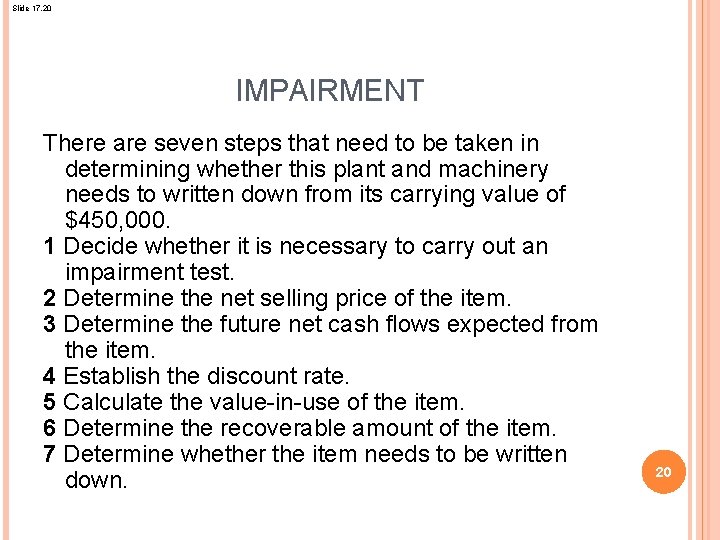 Slide 17.20

IMPAIRMENT

There are seven steps that need to be taken in determining whether this plant and machinery needs to written down from its carrying value of $450,000.

1 Decide whether it is necessary to carry out an impairment test.
2 Determine the net selling price of the item.
3 Determine the future net cash flows expected from the item.
4 Establish the discount rate.
5 Calculate the value-in-use of the item.
6 Determine the recoverable amount of the item.
7 Determine whether the item needs to be written down.

20